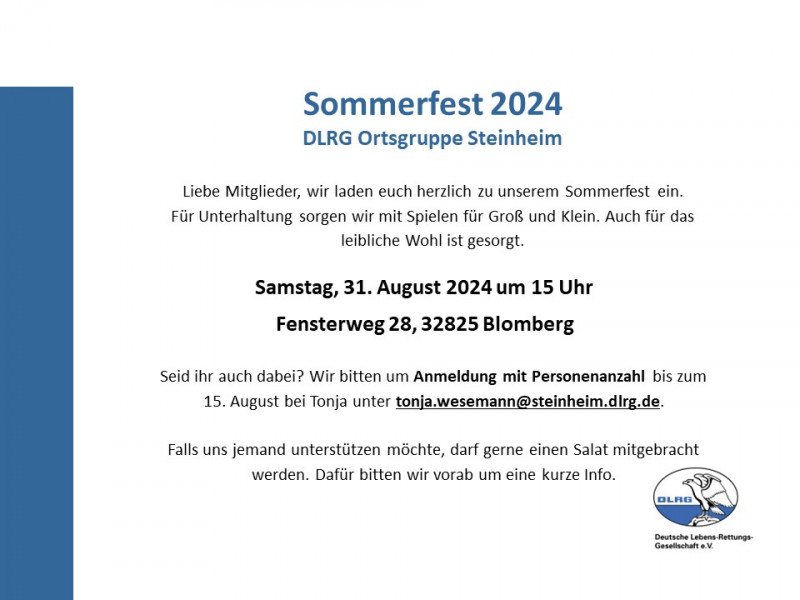 Sommerfest 2024
DLRG Ortsgruppe Steinheim

Liebe Mitglieder, wir laden euch herzlich zu unserem Sommerfest ein. Für Unterhaltung sorgen wir mit Spielen für Groß und Klein. Auch für das leibliche Wohl ist gesorgt.

Samstag, 31. August 2024 um 15 Uhr

Fensterweg 28, 32825 Blomberg

Seid ihr auch dabei? Wir bitten um Anmeldung mit Personenanzahl bis zum 15. August bei Tonja unter tonja.wesemann@steinheim.dlrg.de.

Falls uns jemand unterstützen möchte, darf gerne einen Salat mitgebracht werden. Dafür bitten wir vorab um eine kurze Info.

DLRG

Deutsche Lebens-Rettungs-Gesellschaft e.V.